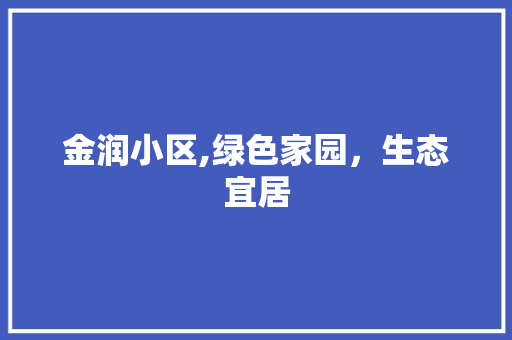 金润小区,绿色家园，生态宜居